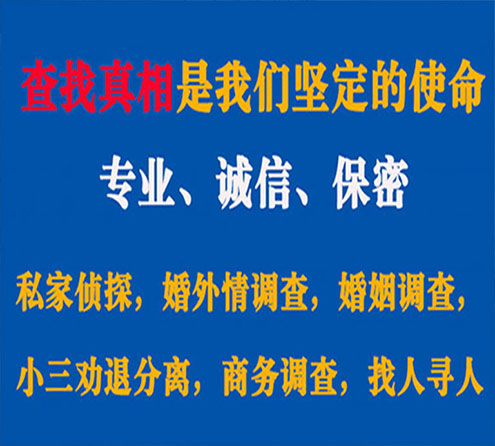 查找真相是我们坚定的使命

专业、诚信、保密

私家侦探，婚外情调查，婚姻调查，

小三劝退分离，商务调查，找人寻人